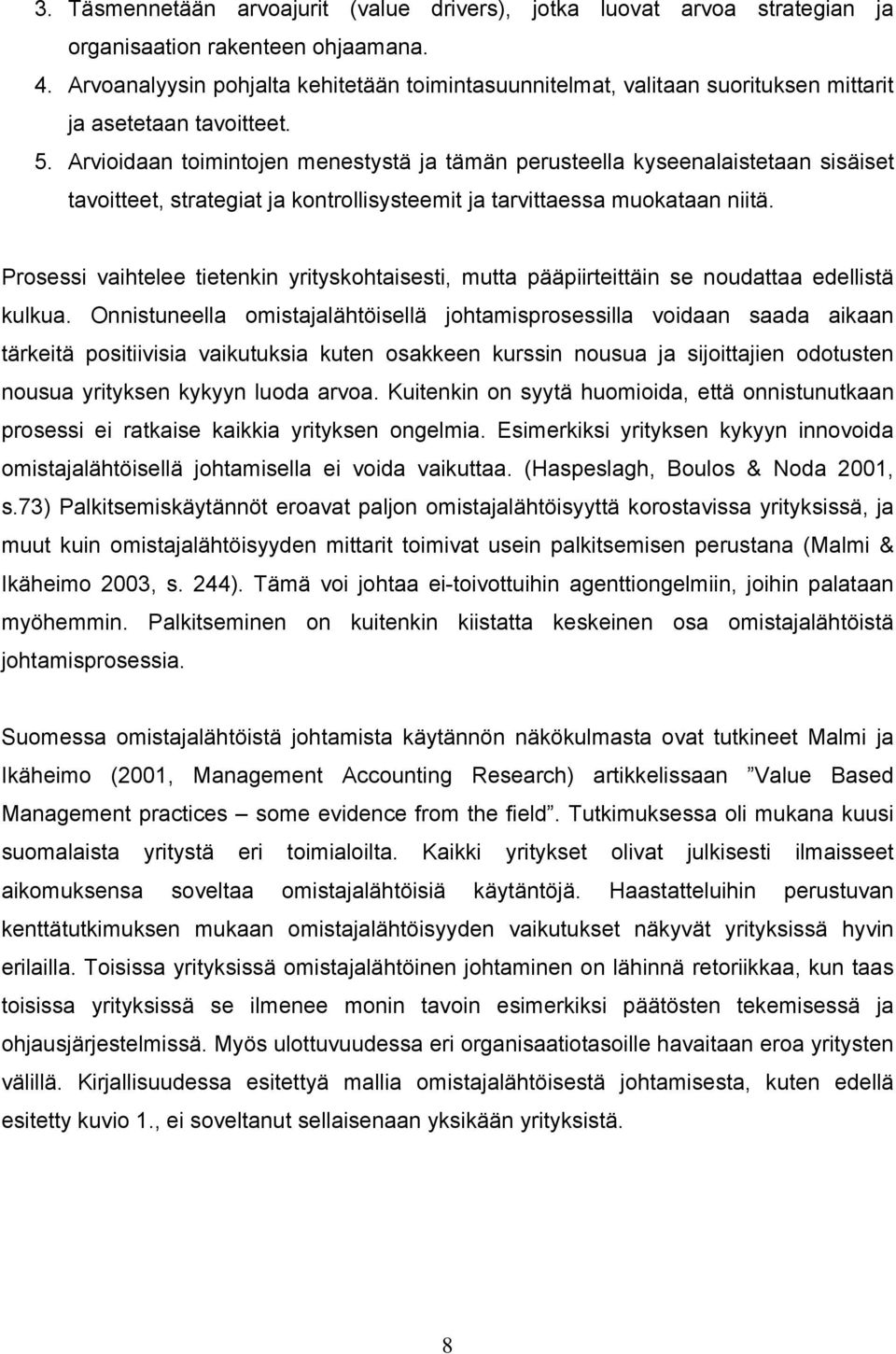 3. Täsmennetään arvoajurit (value drivers), jotka luovat arvoa strategian ja organisaation rakenteen ohjaamana.
4. Arvoanalyysin pohjalta kehitetään toimintasuunnitelmat, valitaan suorituksen mittarit ja asetetaan tavoitteet.
5. Arvioidaan toimintojen menestystä ja tämän perusteella kyseenalaistetaan sisäiset tavoitteet, strategiat ja kontrollisysteemit ja tarvittaessa muokataan niitä.

Prosessi vaihtelee tietenkin yrityskohtaisesti, mutta pääpiirteittäin se noudattaa edellistä kulkua. Onnistuneella omistajalähtöisellä johtamisprosessilla voidaan saada aikaan tärkeitä positiivisia vaikutuksia kuten osakkeen kurssin nousua ja sijoittajien odotusten nousua yrityksen kykyyn luoda arvoa. Kuitenkin on syytä huomioida, että onnistunutkaan prosessi ei ratkaise kaikkia yrityksen ongelmia. Esimerkiksi yrityksen kykyyn innovoida omistajalähtöisellä johtamisella ei voida vaikuttaa. (Haspeslagh, Boulos & Noda 2001, s.73) Palkitsemiskäytännöt eroavat paljon omistajalähtöisyyttä korostavissa yrityksissä, ja muut kuin omistajalähtöisyyden mittarit toimivat usein palkitsemisen perustana (Malmi & Ikäheimo 2003, s. 244). Tämä voi johtaa ei-toivottuihin agenttiongelmiin, joihin palataan myöhemmin. Palkitseminen on kuitenkin kiistatta keskeinen osa omistajalähtöistä johtamisprosessia.

Suomessa omistajalähtöistä johtamista käytännön näkökulmasta ovat tutkineet Malmi ja Ikäheimo (2001, Management Accounting Research) artikkelissaan ”Value Based Management practices – some evidence from the field”. Tutkimuksessa oli mukana kuusi suomalaista yritystä eri toimialoilta. Kaikki yritykset olivat julkisesti ilmaisseet aikomuksensa soveltaa omistajalähtöisiä käytäntöjä. Haastatteluihin perustuvan kenttätutkimuksen mukaan omistajalähtöisyyden vaikutukset näkyvät yrityksissä hyvin erilailla. Toisissa yrityksissä omistajalähtöinen johtaminen on lähinnä retoriikkaa, kun taas toisissa yrityksissä se ilmenee monin tavoin esimerkiksi päätösten tekemisessä ja ohjausjärjestelmissä. Myös ulottuvuudessa eri organisaatiotasoille havaitaan eroa yritysten välillä. Kirjallisuudessa esitettyä mallia omistajalähtöisestä johtamisesta, kuten edellä esitetty kuvio 1., ei soveltanut sellaisenaan yksikään yrityksistä.

8